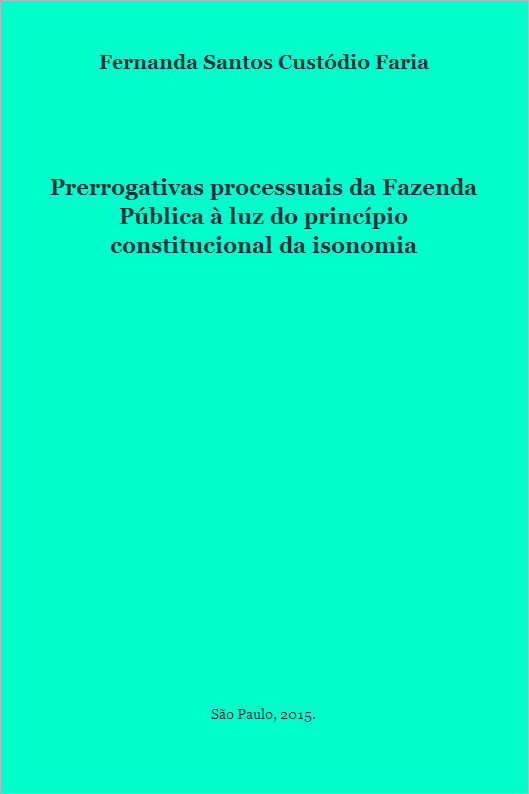 Fernanda Santos Custódio Faria

Prerrogativas processuais da Fazenda Pública à luz do princípio constitucional da isonomia

São Paulo, 2015.